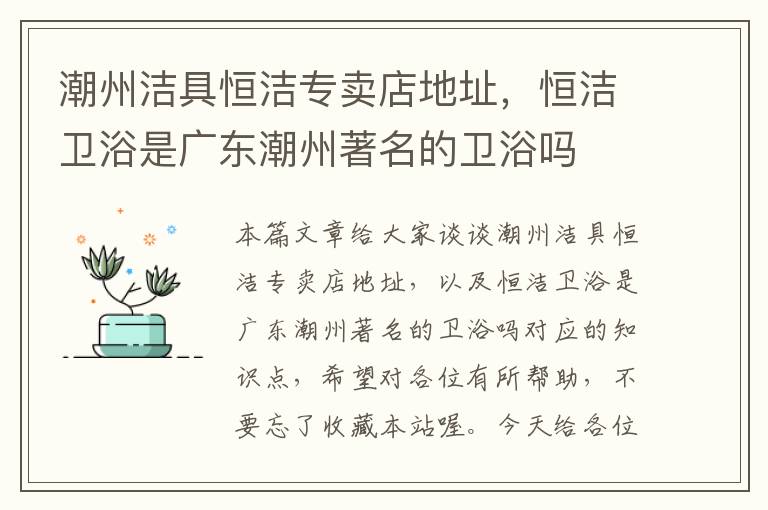 潮州洁具恒洁专卖店地址，恒洁卫浴是广东潮州著名的卫浴吗

本篇文章给大家谈谈潮州洁具恒洁专卖店地址，以及恒洁卫浴是广东潮州著名的卫浴吗对应的知识点，希望对各位有所帮助，不要忘了收藏本站喔。今天给各位